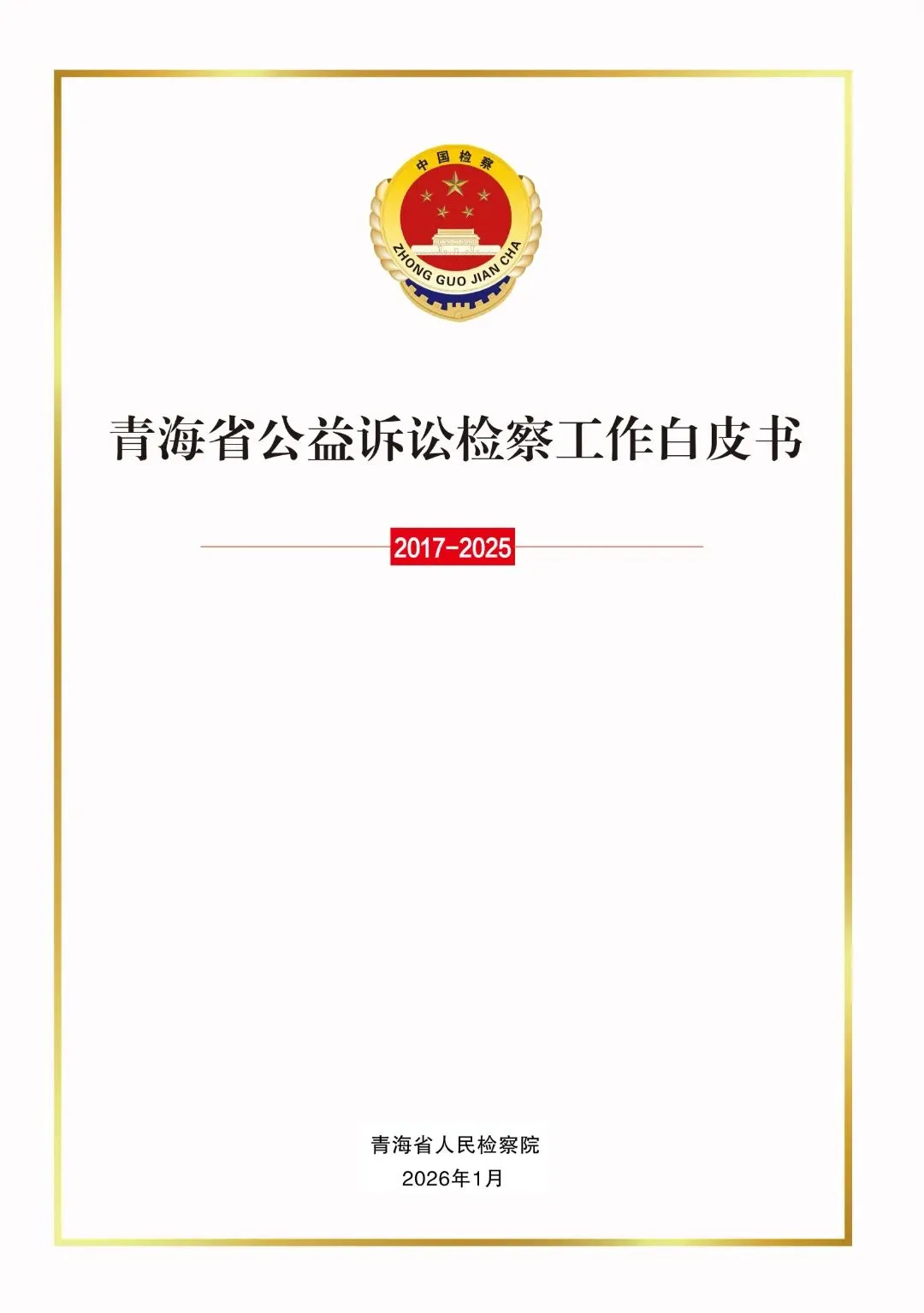 中国检察
ZHONG GUO JIAN CHA

青海省公益诉讼检察工作白皮书

2017-2025

青海省人民检察院
2026年1月